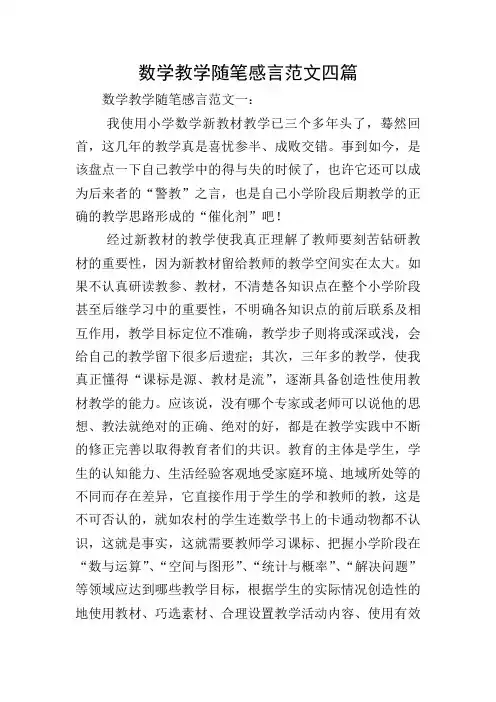 数学教学随笔感言范文四篇

数学教学随笔感言范文一：

我使用小学数学新教材教学已三个多年头了，蓦然回首，这几年的教学真是喜忧参半、成败交错。事到如今，是该盘点一下自己教学中的得与失的时候了，也许它还可以成为后来者的“警教”之言，也是自己小学阶段后期教学的正确的教学思路形成的“催化剂”吧！

经过新教材的教学使我真正理解了教师要刻苦钻研教材的重要性，因为新教材留给教师的教学空间实在太大。如果不认真研读教参、教材，不清楚各知识点在整个小学阶段甚至后继学习中的重要性，不明确各知识点的前后联系及相互作用，教学目标定位不准确，教学步子则将或深或浅，会给自己的教学留下很多后遗症；其次，三年多的教学，使我真正懂得“课标是源、教材是流”，逐渐具备创造性使用教材教学的能力。应该说，没有哪个专家或老师可以说他的思想、教法就绝对的正确、绝对的好，都是在教学实践中不断的修正完善以取得教育者们的共识。教育的主体是学生，学生的认知能力、生活经验客观地受家庭环境、地域所处等的不同而存在差异，它直接作用于学生的学和教师的教，这是不可否认的，就如农村的学生连数学书上的卡通动物都不认识，这就是事实，这就需要教师学习课标、把握小学阶段在“数与运算”、“空间与图形”、“统计与概率”、“解决问题”等领域应达到哪些教学目标，根据学生的实际情况创造性的地使用教材、巧选素材、合理设置教学活动内容、使用有效